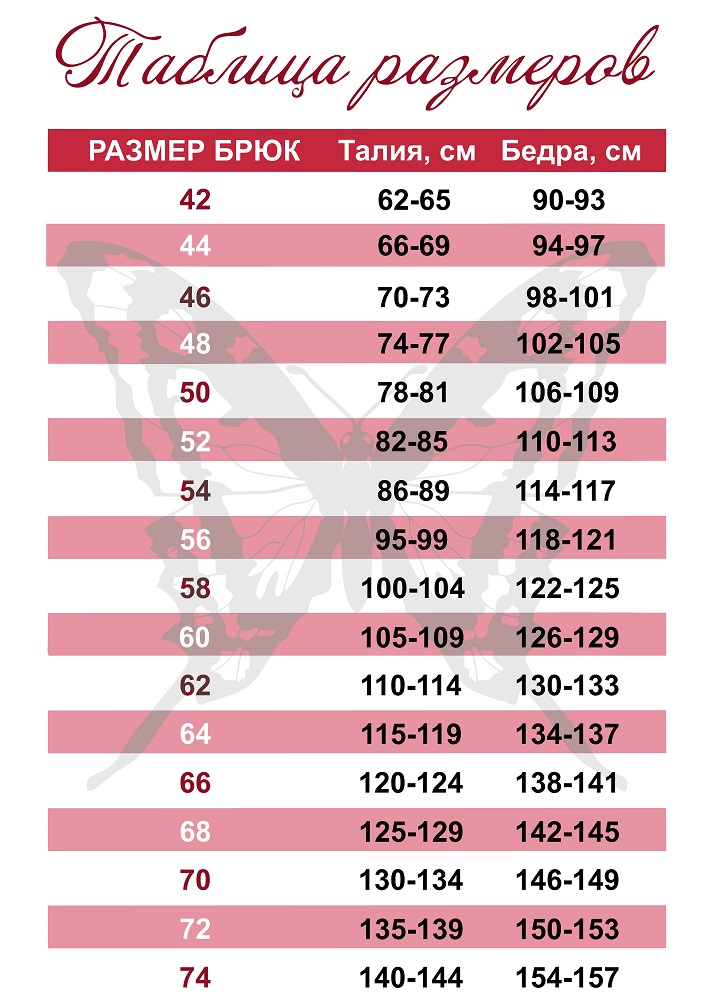 Таблица размеров

| РАЗМЕР БРЮК | Талия, см | Бедра, см |
|---|---|---|
| 42 | 62-65 | 90-93 |
| 44 | 66-69 | 94-97 |
| 46 | 70-73 | 98-101 |
| 48 | 74-77 | 102-105 |
| 50 | 78-81 | 106-109 |
| 52 | 82-85 | 110-113 |
| 54 | 86-89 | 114-117 |
| 56 | 95-99 | 118-121 |
| 58 | 100-104 | 122-125 |
| 60 | 105-109 | 126-129 |
| 62 | 110-114 | 130-133 |
| 64 | 115-119 | 134-137 |
| 66 | 120-124 | 138-141 |
| 68 | 125-129 | 142-145 |
| 70 | 130-134 | 146-149 |
| 72 | 135-139 | 150-153 |
| 74 | 140-144 | 154-157 |